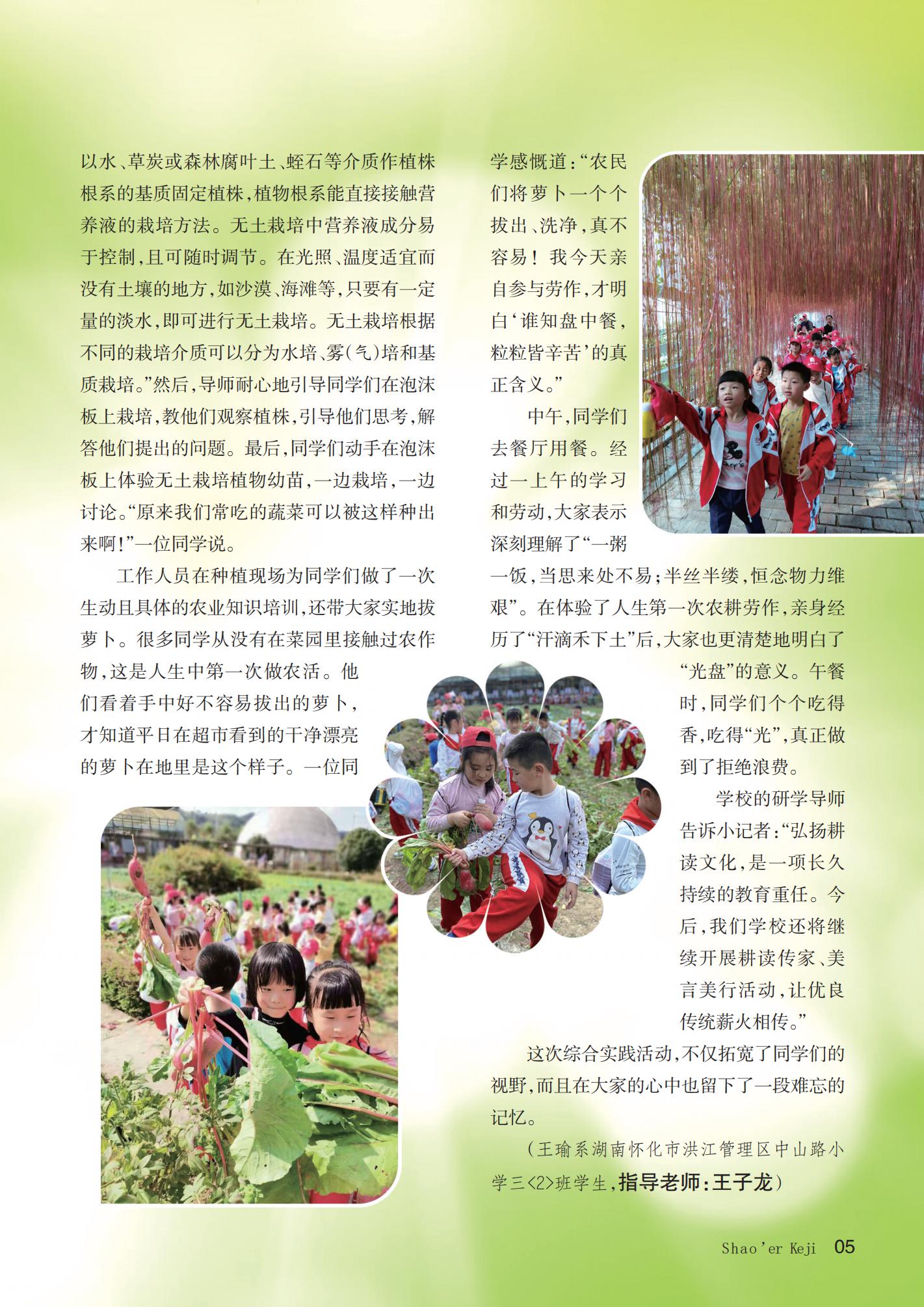 以水、草炭或森林腐叶土、蛭石等介质作植株根系的基质固定植株，植物根系能直接接触营养液的栽培方法。无土栽培中营养液成分易于控制，且可随时调节。在光照、温度适宜而没有土壤的地方，如沙漠、海滩等，只要有一定量的淡水，即可进行无土栽培。无土栽培根据不同的栽培介质可以分为水培、雾（气）培和基质栽培。”然后，导师耐心地引导同学们在泡沫板上栽培，教他们观察植株，引导他们思考，解答他们提出的问题。最后，同学们动手在泡沫板上体验无土栽培植物幼苗，一边栽培，一边讨论。“原来我们常吃的蔬菜可以被这样种出来啊！”一位同学说。

工作人员在种植现场为同学们做了一次生动且具体的农业知识培训，还带大家实地拔萝卜。很多同学从没有在菜园里接触过农作物，这是人生中第一次做农活。他们看着手中好不容易拔出的萝卜，才知道平日在超市看到的干净漂亮的萝卜在地里是这个样子。一位同学感慨道：“农民们将萝卜一个个拔出、洗净，真不容易！我今天亲自参与劳作，才明白‘谁知盘中餐，粒粒皆辛苦’的真正含义。”

中午，同学们去餐厅用餐。经过一上午的学习和劳动，大家表示深刻理解了“一粥一饭，当思来处不易；半丝半缕，恒念物力维艰”。在体验了人生第一次农耕劳作，亲身经历了“汗滴禾下土”后，大家也更清楚地明白了“光盘”的意义。午餐时，同学们个个吃得香，吃得“光”，真正做到了拒绝浪费。

学校的研学导师告诉小记者：“弘扬耕读文化，是一项长久持续的教育重任。今后，我们学校还将继续开展耕读传家、美言美行活动，让优良传统薪火相传。”

这次综合实践活动，不仅拓宽了同学们的视野，而且在大家的心中也留下了一段难忘的记忆。

（王瑜系湖南怀化市洪江管理区中山路小学三<2>班学生，指导老师：王子龙）

Shao'er Keji 05